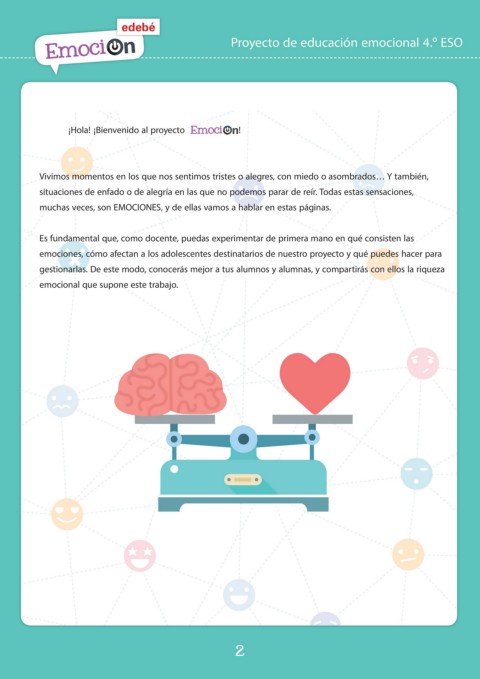 edebé
EmociOn

Proyecto de educación emocional 4.º ESO

¡Hola! ¡Bienvenido al proyecto EmociOn!

Vivimos momentos en los que nos sentimos tristes o alegres, con miedo o asombrados… Y también, situaciones de enfado o de alegría en las que no podemos parar de reír. Todas estas sensaciones, muchas veces, son EMOCIONES, y de ellas vamos a hablar en estas páginas.

Es fundamental que, como docente, puedas experimentar de primera mano en qué consisten las emociones, cómo afectan a los adolescentes destinatarios de nuestro proyecto y qué puedes hacer para gestionarlas. De este modo, conocerás mejor a tus alumnos y alumnas, y compartirás con ellos la riqueza emocional que supone este trabajo.

2